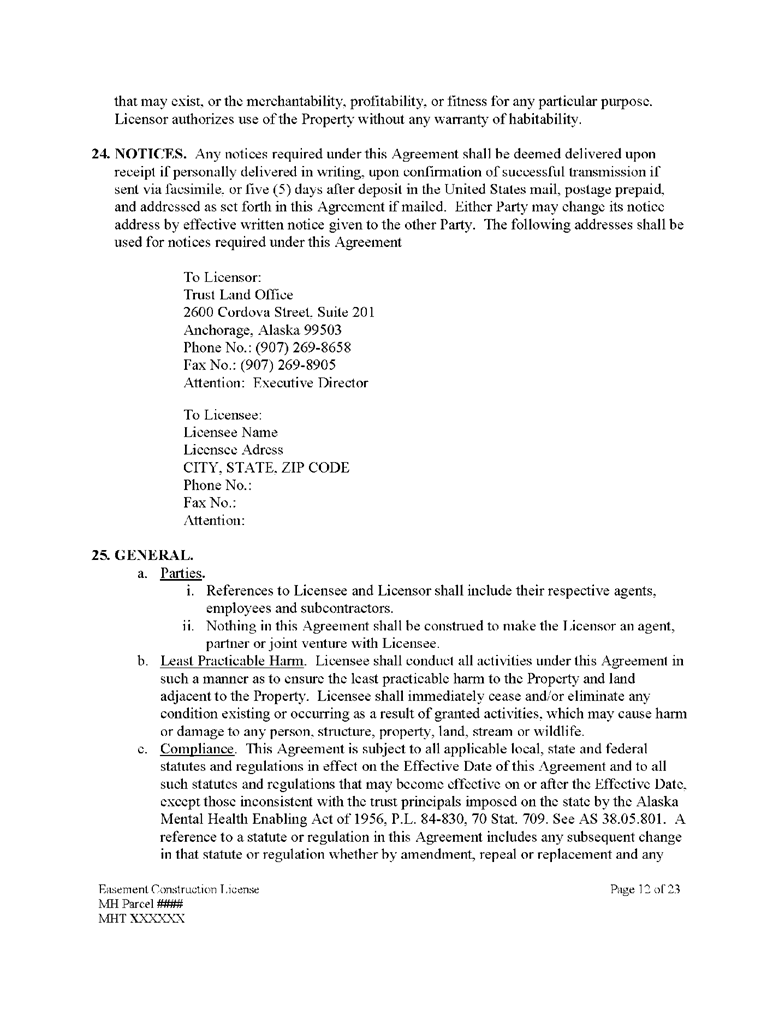 that may exist, or the merchantability, profitability, or fitness for any particular purpose. Licensor authorizes use of the Property without any warranty of habitability.

24. NOTICES. Any notices required under this Agreement shall be deemed delivered upon receipt if personally delivered in writing, upon confirmation of successful transmission if sent via facsimile, or five (5) days after deposit in the United States mail, postage prepaid, and addressed as set forth in this Agreement if mailed. Either Party may change its notice address by effective written notice given to the other Party. The following addresses shall be used for notices required under this Agreement

To Licensor:
Trust Land Office
2600 Cordova Street, Suite 201
Anchorage, Alaska 99503
Phone No.: (907) 269-8658
Fax No.: (907) 269-8905
Attention: Executive Director

To Licensee:
Licensee Name
Licensee Adress
CITY, STATE, ZIP CODE
Phone No.:
Fax No.:
Attention:

25. GENERAL.
a. Parties.
i. References to Licensee and Licensor shall include their respective agents, employees and subcontractors.
ii. Nothing in this Agreement shall be construed to make the Licensor an agent, partner or joint venture with Licensee.
b. Least Practicable Harm. Licensee shall conduct all activities under this Agreement in such a manner as to ensure the least practicable harm to the Property and land adjacent to the Property. Licensee shall immediately cease and/or eliminate any condition existing or occurring as a result of granted activities, which may cause harm or damage to any person, structure, property, land, stream or wildlife.
c. Compliance. This Agreement is subject to all applicable local, state and federal statutes and regulations in effect on the Effective Date of this Agreement and to all such statutes and regulations that may become effective on or after the Effective Date, except those inconsistent with the trust principals imposed on the state by the Alaska Mental Health Enabling Act of 1956, P.L. 84-830, 70 Stat. 709. See AS 38.05.801. A reference to a statute or regulation in this Agreement includes any subsequent change in that statute or regulation whether by amendment, repeal or replacement and any

Easement Construction License
MH Parcel ####
MHT XXXXXX

Page 12 of 23